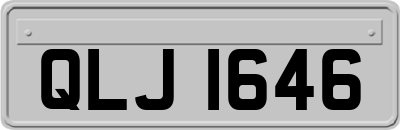 QLJ 1646